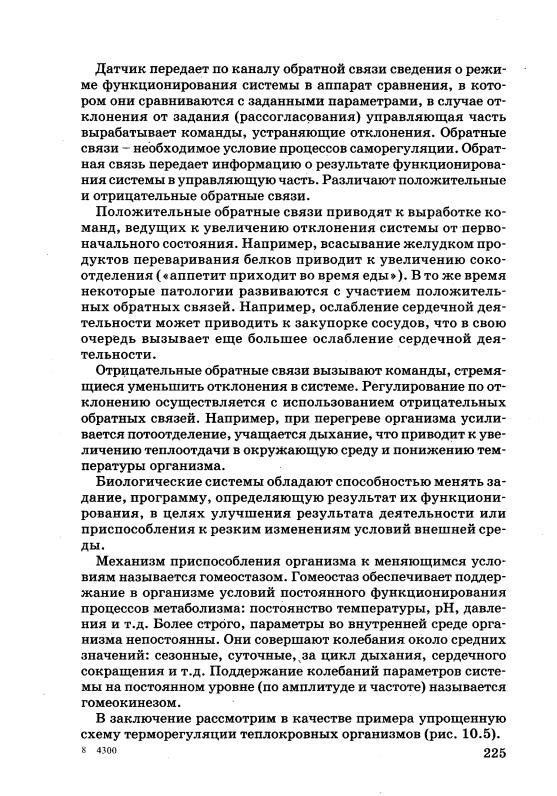 Датчик передает по каналу обратной связи сведения о режиме функционирования системы в аппарат сравнения, в котором они сравниваются с заданными параметрами, в случае отклонения от задания (рассогласования) управляющая часть вырабатывает команды, устраняющие отклонения. Обратные связи – необходимое условие процессов саморегуляции. Обратная связь передает информацию о результате функционирования системы в управляющую часть. Различают положительные и отрицательные обратные связи.

Положительные обратные связи приводят к выработке команд, ведущих к увеличению отклонения системы от первоначального состояния. Например, всасывание желудком продуктов переваривания белков приводит к увеличению сокоотделения («аппетит приходит во время еды»). В то же время некоторые патологии развиваются с участием положительных обратных связей. Например, ослабление сердечной деятельности может приводить к закупорке сосудов, что в свою очередь вызывает еще большее ослабление сердечной деятельности.

Отрицательные обратные связи вызывают команды, стремящиеся уменьшить отклонения в системе. Регулирование по отклонению осуществляется с использованием отрицательных обратных связей. Например, при перегреве организма усиливается потоотделение, учащается дыхание, что приводит к увеличению теплоотдачи в окружающую среду и понижению температуры организма.

Биологические системы обладают способностью менять задание, программу, определяющую результат их функционирования, в целях улучшения результата деятельности или приспособления к резким изменениям условий внешней среды.

Механизм приспособления организма к меняющимся условиям называется гомеостазом. Гомеостаз обеспечивает поддержание в организме условий постоянного функционирования процессов метаболизма: постоянство температуры, pH, давления и т.д. Более строго, параметры во внутренней среде организма непостоянны. Они совершают колебания около средних значений: сезонные, суточные, за цикл дыхания, сердечного сокращения и т.д. Поддержание колебаний параметров системы на постоянном уровне (по амплитуде и частоте) называется гомеокинезом.

В заключение рассмотрим в качестве примера упрощенную схему терморегуляции теплокровных организмов (рис. 10.5).

8 4300 225